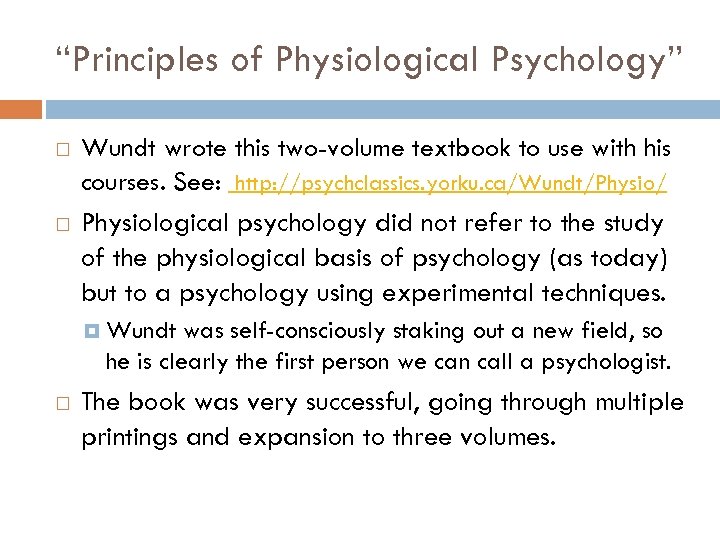 “Principles of Physiological Psychology”

Wundt wrote this two-volume textbook to use with his courses. See: http://psychclassics.yorku.ca/Wundt/Physio/

Physiological psychology did not refer to the study of the physiological basis of psychology (as today) but to a psychology using experimental techniques.

Wundt was self-consciously staking out a new field, so he is clearly the first person we can call a psychologist.

The book was very successful, going through multiple printings and expansion to three volumes.